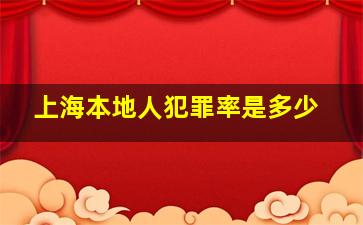 上海本地人犯罪率是多少